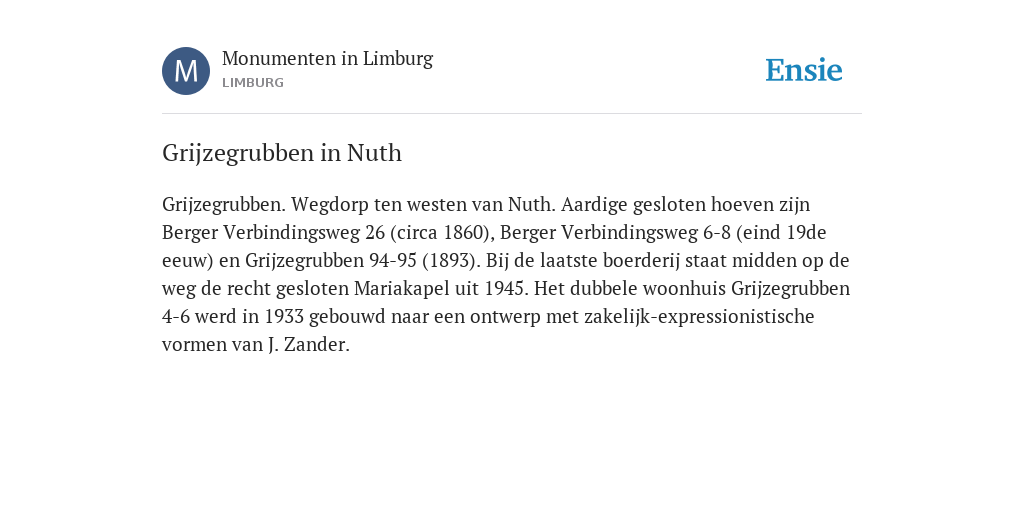 M

Monumenten in Limburg
LIMBURG

Ensie

Grijzegrubben in Nuth

Grijzegrubben. Wegdorp ten westen van Nuth. Aardige gesloten hoeven zijn Berger Verbindingsweg 26 (circa 1860), Berger Verbindingsweg 6-8 (eind 19de eeuw) en Grijzegrubben 94-95 (1893). Bij de laatste boerderij staat midden op de weg de recht gesloten Mariakapel uit 1945. Het dubbele woonhuis Grijzegrubben 4-6 werd in 1933 gebouwd naar een ontwerp met zakelijk-expressionistische vormen van J. Zander.